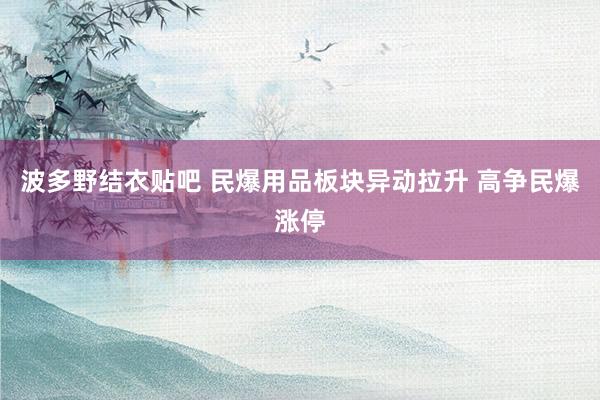 波多野结衣贴吧 民爆用品板块异动拉升 高争民爆涨停